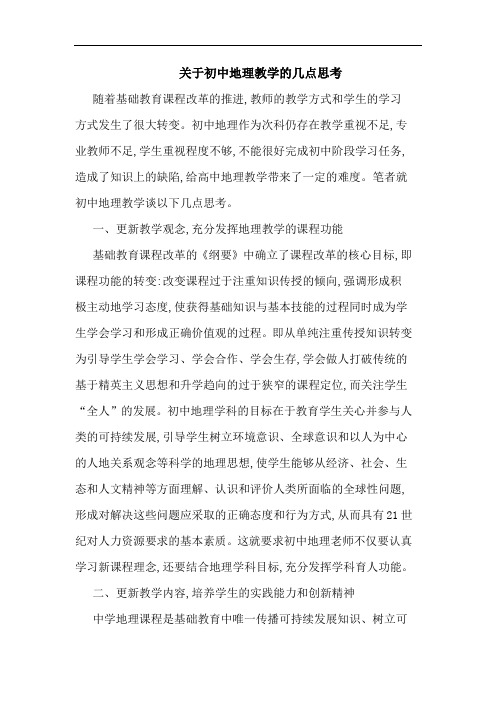 关于初中地理教学的几点思考

随着基础教育课程改革的推进,教师的教学方式和学生的学习方式发生了很大转变。初中地理作为次科仍存在教学重视不足,专业教师不足,学生重视程度不够,不能很好完成初中阶段学习任务,造成了知识上的缺陷,给高中地理教学带来了一定的难度。笔者就初中地理教学谈以下几点思考。

一、更新教学观念,充分发挥地理教学的课程功能

基础教育课程改革的《纲要》中确立了课程改革的核心目标,即课程功能的转变:改变课程过于注重知识传授的倾向,强调形成积极主动地学习态度,使获得基础知识与基本技能的过程同时成为学生学会学习和形成正确价值观的过程。即从单纯注重传授知识转变为引导学生学会学习、学会合作、学会生存,学会做人打破传统的基于精英主义思想和升学趋向的过于狭窄的课程定位,而关注学生“全人”的发展。初中地理学科的目标在于教育学生关心并参与人类的可持续发展,引导学生树立环境意识、全球意识和以人为中心的人地关系观念等科学的地理思想,使学生能够从经济、社会、生态和人文精神等方面理解、认识和评价人类所面临的全球性问题,形成对解决这些问题应采取的正确态度和行为方式,从而具有21世纪对人力资源要求的基本素质。这就要求初中地理老师不仅要认真学习新课程理念,还要结合地理学科目标,充分发挥学科育人功能。

二、更新教学内容,培养学生的实践能力和创新精神

中学地理课程是基础教育中唯一传播可持续发展知识、树立可